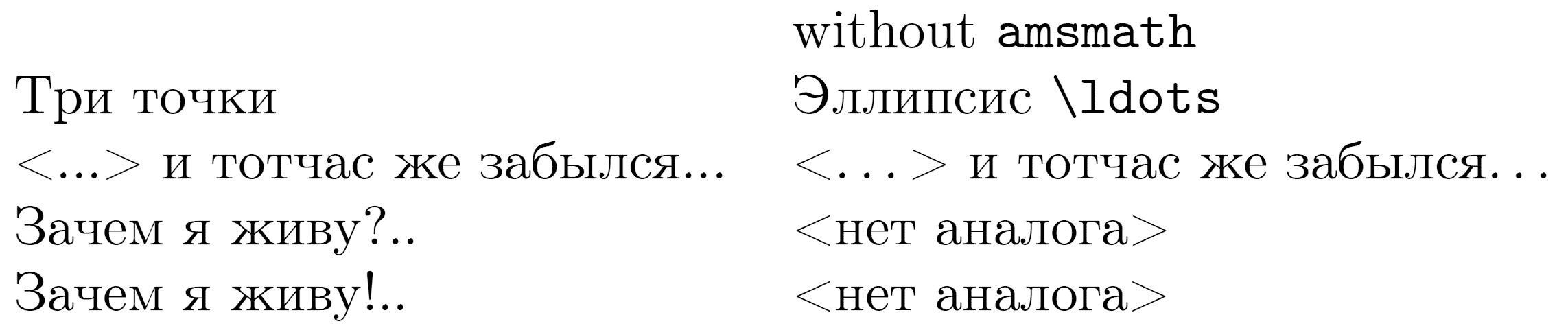 |  | without amsmath |
|---|---|
| Три точки | Эллипсис \ldots |
| <...> и тотчас же забылся... | <. . . > и тотчас же забылся. . . |
| Зачем я живу?.. | <нет аналога> |
| Зачем я живу!.. | <нет аналога> |